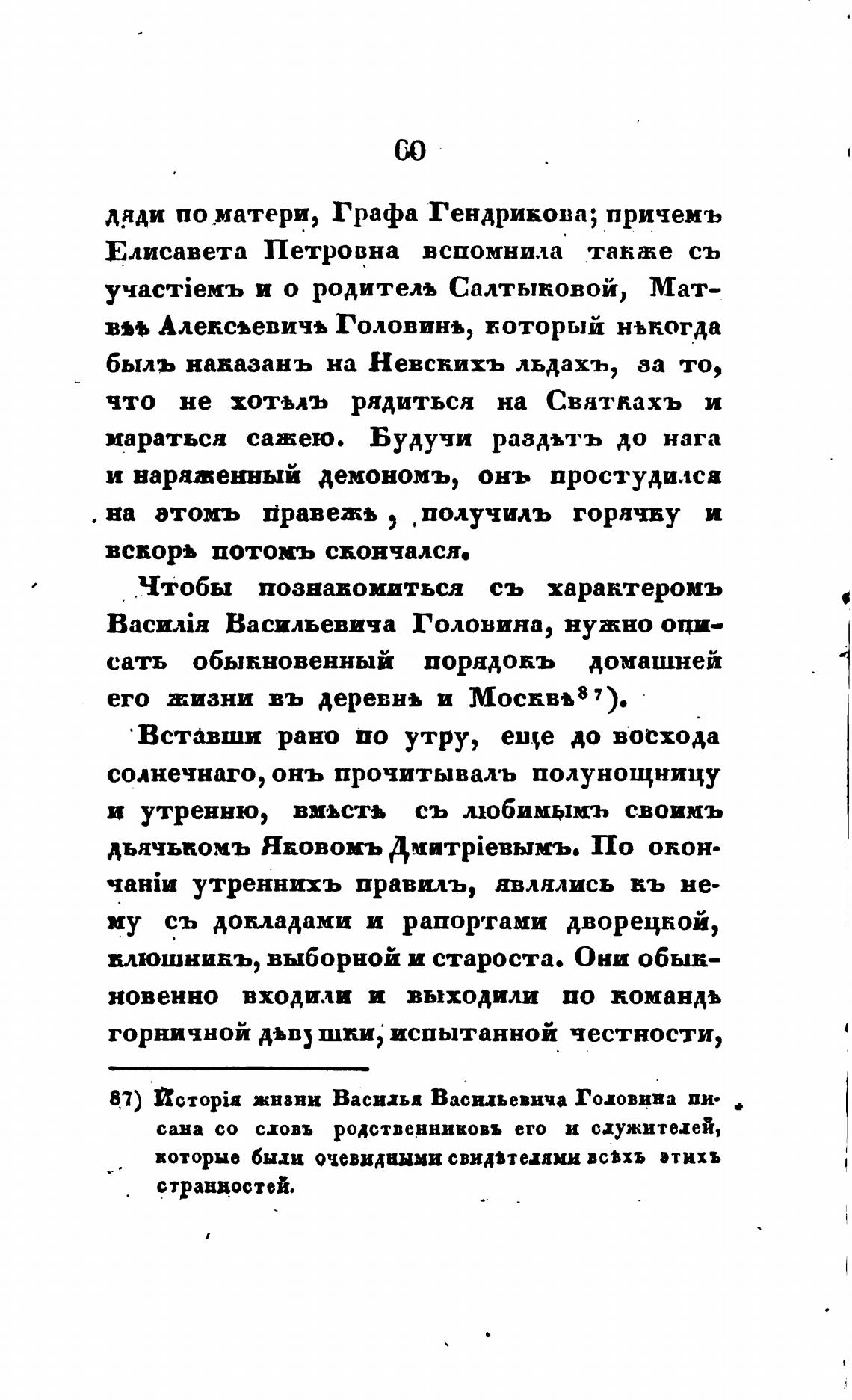 60

дяди по матери, Графа Гендрикова; причемъ Елисавета Петровна вспомнила также съ участіемъ и о родителѣ Салтыковой, Матвѣѣ Алексѣевичѣ Головинѣ, который нѣкогда былъ наказанъ на Невскихъ льдахъ, за то, что не хотѣлъ рядиться на Святкахъ и мараться сажею. Будучи раздѣтъ до нага и наряженный демономъ, онъ простудился на этомъ правежѣ, получилъ горячку и вскорѣ потомъ скончался.

Чтобы познакомиться съ характеромъ Василія Васильевича Головина, нужно описать обыкновенный порядокъ домашней его жизни въ деревнѣ и Москвѣ$^{87}$).

Вставши рано по утру, еще до восхода солнечнаго, онъ прочитывалъ полунощницу и утренню, вмѣстѣ съ любимымъ своимъ дьячькомъ Яковомъ Дмитріевымъ. По окончаніи утреннихъ правилъ, являлись къ нему съ докладами и рапортами дворецкой, клюшникъ, выборной и староста. Они обыкновенно входили и выходили по командѣ горничной дѣвушки, испытанной честности,

87) Исторія жизни Василья Васильевича Головина писана со словъ родственниковъ его и служителей, которые были очевидными свидѣтелями всѣхъ этихъ странностей.